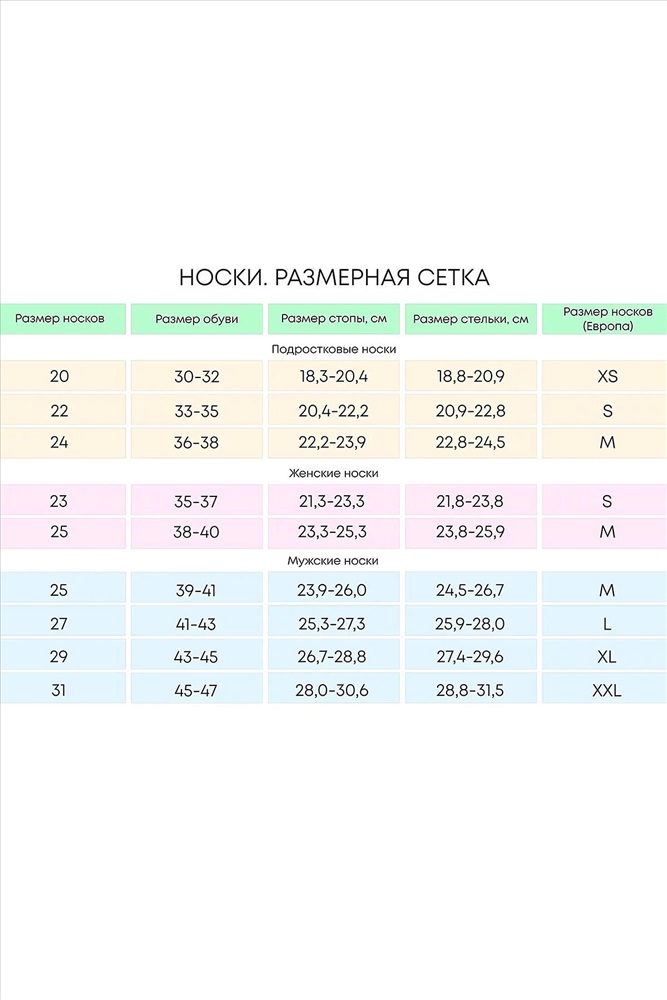 НОСКИ. РАЗМЕРНАЯ СЕТКА

| Размер носков | Размер обуви | Размер стопы, см | Размер стельки, см | Размер носков (Европа) |
|---|---|---|---|---|
| Подростковые носки | | | | |
| 20 | 30-32 | 18,3-20,4 | 18,8-20,9 | XS |
| 22 | 33-35 | 20,4-22,2 | 20,9-22,8 | S |
| 24 | 36-38 | 22,2-23,9 | 22,8-24,5 | M |
| Женские носки | | | | |
| 23 | 35-37 | 21,3-23,3 | 21,8-23,8 | S |
| 25 | 38-40 | 23,3-25,3 | 23,8-25,9 | M |
| Мужские носки | | | | |
| 25 | 39-41 | 23,9-26,0 | 24,5-26,7 | M |
| 27 | 41-43 | 25,3-27,3 | 25,9-28,0 | L |
| 29 | 43-45 | 26,7-28,8 | 27,4-29,6 | XL |
| 31 | 45-47 | 28,0-30,6 | 28,8-31,5 | XXL |